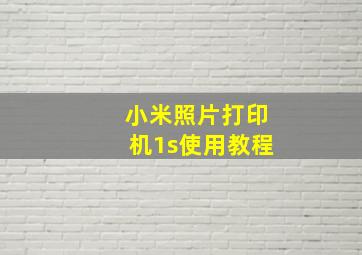 小米照片打印机1s使用教程